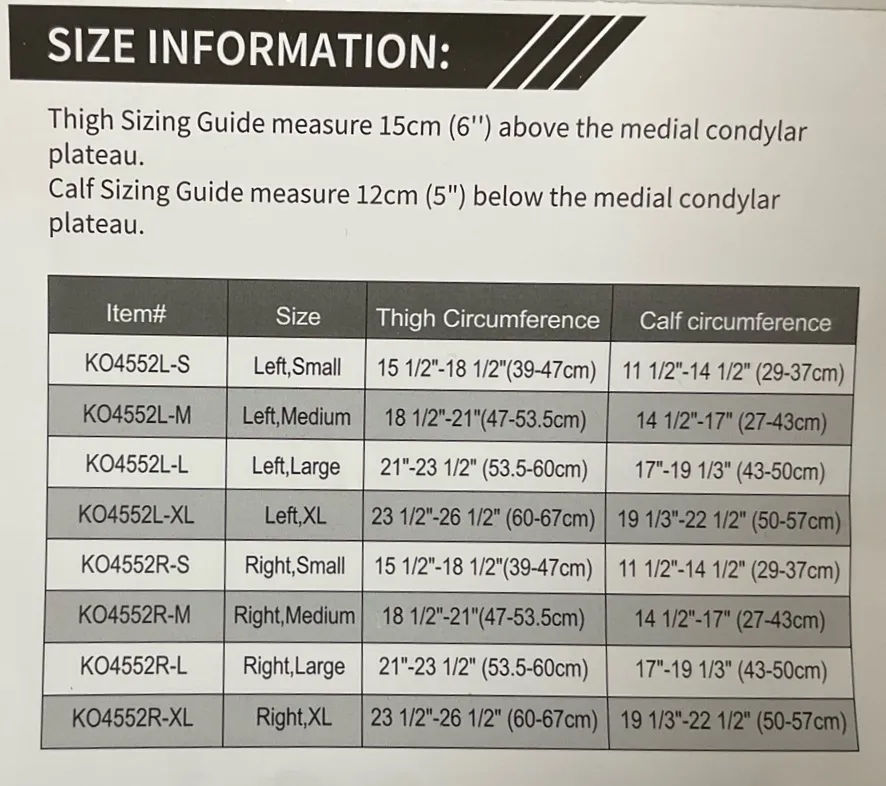 SIZE INFORMATION:

Thigh Sizing Guide measure 15cm (6'') above the medial condylar plateau.
Calf Sizing Guide measure 12cm (5") below the medial condylar plateau.

| Item# | Size | Thigh Circumference | Calf circumference |
|---|---|---|---|
| KO4552L-S | Left,Small | 15 1/2"-18 1/2"(39-47cm) | 11 1/2"-14 1/2" (29-37cm) |
| KO4552L-M | Left,Medium | 18 1/2"-21"(47-53.5cm) | 14 1/2"-17" (27-43cm) |
| KO4552L-L | Left,Large | 21"-23 1/2" (53.5-60cm) | 17"-19 1/3" (43-50cm) |
| KO4552L-XL | Left,XL | 23 1/2"-26 1/2" (60-67cm) | 19 1/3"-22 1/2" (50-57cm) |
| KO4552R-S | Right,Small | 15 1/2"-18 1/2"(39-47cm) | 11 1/2"-14 1/2" (29-37cm) |
| KO4552R-M | Right,Medium | 18 1/2"-21"(47-53.5cm) | 14 1/2"-17" (27-43cm) |
| KO4552R-L | Right,Large | 21"-23 1/2" (53.5-60cm) | 17"-19 1/3" (43-50cm) |
| KO4552R-XL | Right,XL | 23 1/2"-26 1/2" (60-67cm) | 19 1/3"-22 1/2" (50-57cm) |